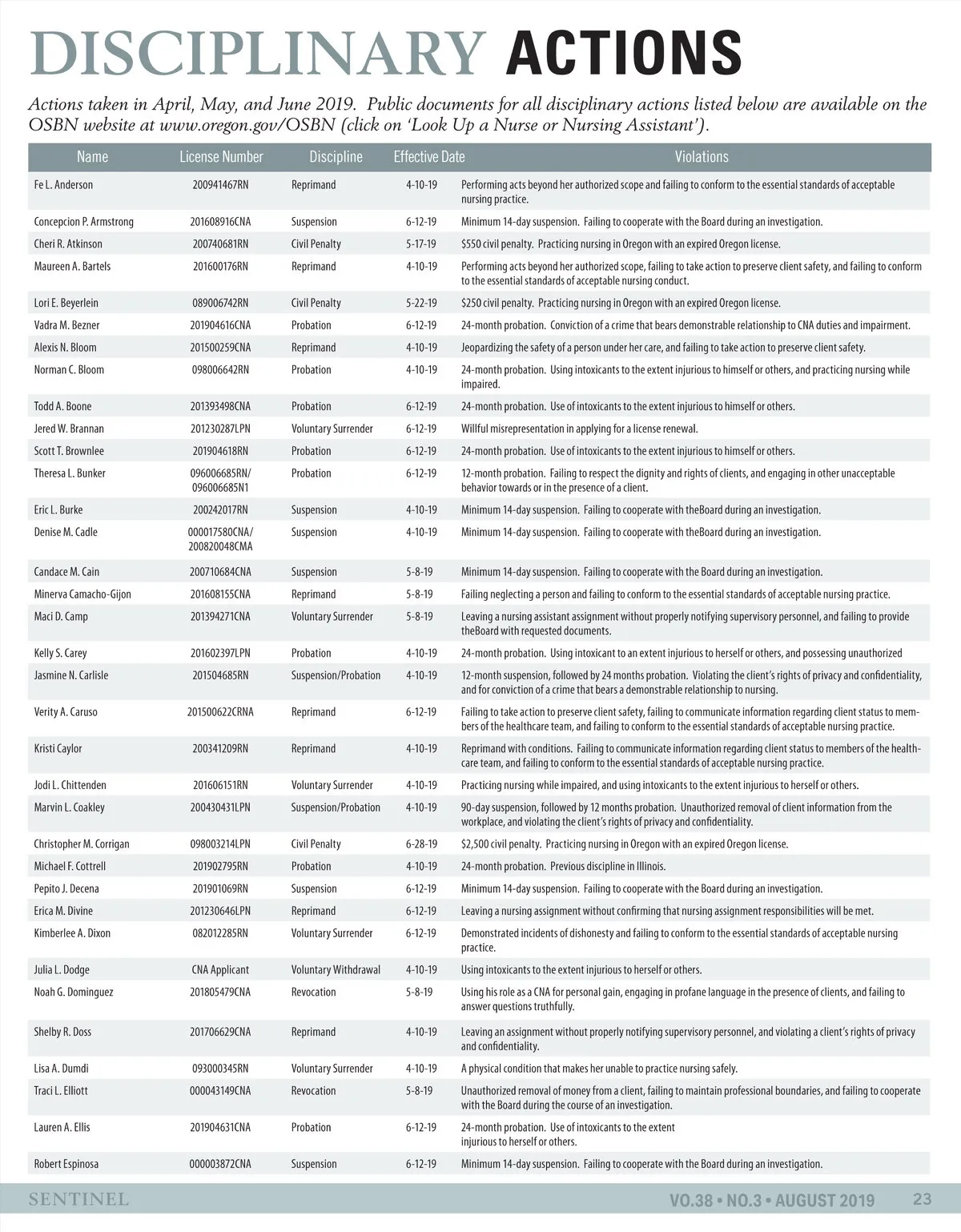 DISCIPLINARY ACTIONS

Actions taken in April, May, and June 2019. Public documents for all disciplinary actions listed below are available on the OSBN website at www.oregon.gov/OSBN (click on 'Look Up a Nurse or Nursing Assistant').

| Name | License Number | Discipline | Effective Date | Violations |
|---|---|---|---|---|
| Fe L. Anderson | 200941467RN | Reprimand | 4-10-19 | Performing acts beyond her authorized scope and failing to conform to the essential standards of acceptable nursing practice. |
| Concepcion P. Armstrong | 201608916CNA | Suspension | 6-12-19 | Minimum 14-day suspension. Failing to cooperate with the Board during an investigation. |
| Cheri R. Atkinson | 200740681RN | Civil Penalty | 5-17-19 | $550 civil penalty. Practicing nursing in Oregon with an expired Oregon license. |
| Maureen A. Bartels | 201600176RN | Reprimand | 4-10-19 | Performing acts beyond her authorized scope, failing to take action to preserve client safety, and failing to conform to the essential standards of acceptable nursing conduct. |
| Lori E. Beyerlein | 089006742RN | Civil Penalty | 5-22-19 | $250 civil penalty. Practicing nursing in Oregon with an expired Oregon license. |
| Vadra M. Bezner | 201904616CNA | Probation | 6-12-19 | 24-month probation. Conviction of a crime that bears demonstrable relationship to CNA duties and impairment. |
| Alexis N. Bloom | 201500259CNA | Reprimand | 4-10-19 | Jeopardizing the safety of a person under her care, and failing to take action to preserve client safety. |
| Norman C. Bloom | 098006642RN | Probation | 4-10-19 | 24-month probation. Using intoxicants to the extent injurious to himself or others, and practicing nursing while impaired. |
| Todd A. Boone | 201393498CNA | Probation | 6-12-19 | 24-month probation. Use of intoxicants to the extent injurious to himself or others. |
| Jered W. Brannan | 201230287LPN | Voluntary Surrender | 6-12-19 | Willful misrepresentation in applying for a license renewal. |
| Scott T. Brownlee | 201904618RN | Probation | 6-12-19 | 24-month probation. Use of intoxicants to the extent injurious to himself or others. |
| Theresa L. Bunker | 096006685RN/ 096006685N1 | Probation | 6-12-19 | 12-month probation. Failing to respect the dignity and rights of clients, and engaging in other unacceptable behavior towards or in the presence of a client. |
| Eric L. Burke | 200242017RN | Suspension | 4-10-19 | Minimum 14-day suspension. Failing to cooperate with theBoard during an investigation. |
| Denise M. Cadle | 000017580CNA/ 200820048CMA | Suspension | 4-10-19 | Minimum 14-day suspension. Failing to cooperate with theBoard during an investigation. |
| Candace M. Cain | 200710684CNA | Suspension | 5-8-19 | Minimum 14-day suspension. Failing to cooperate with the Board during an investigation. |
| Minerva Camacho-Gijon | 201608155CNA | Reprimand | 5-8-19 | Failing neglecting a person and failing to conform to the essential standards of acceptable nursing practice. |
| Maci D. Camp | 201394271CNA | Voluntary Surrender | 5-8-19 | Leaving a nursing assistant assignment without properly notifying supervisory personnel, and failing to provide theBoard with requested documents. |
| Kelly S. Carey | 201602397LPN | Probation | 4-10-19 | 24-month probation. Using intoxicant to an extent injurious to herself or others, and possessing unauthorized |
| Jasmine N. Carlisle | 201504685RN | Suspension/Probation | 4-10-19 | 12-month suspension, followed by 24 months probation. Violating the client's rights of privacy and confidentiality, and for conviction of a crime that bears a demonstrable relationship to nursing. |
| Verity A. Caruso | 201500622CRNA | Reprimand | 6-12-19 | Failing to take action to preserve client safety, failing to communicate information regarding client status to members of the healthcare team, and failing to conform to the essential standards of acceptable nursing practice. |
| Kristi Caylor | 200341209RN | Reprimand | 4-10-19 | Reprimand with conditions. Failing to communicate information regarding client status to members of the healthcare team, and failing to conform to the essential standards of acceptable nursing practice. |
| Jodi L. Chittenden | 201606151RN | Voluntary Surrender | 4-10-19 | Practicing nursing while impaired, and using intoxicants to the extent injurious to herself or others. |
| Marvin L. Coakley | 200430431LPN | Suspension/Probation | 4-10-19 | 90-day suspension, followed by 12 months probation. Unauthorized removal of client information from the workplace, and violating the client's rights of privacy and confidentiality. |
| Christopher M. Corrigan | 098003214LPN | Civil Penalty | 6-28-19 | $2,500 civil penalty. Practicing nursing in Oregon with an expired Oregon license. |
| Michael F. Cottrell | 201902795RN | Probation | 4-10-19 | 24-month probation. Previous discipline in Illinois. |
| Pepito J. Decena | 201901069RN | Suspension | 6-12-19 | Minimum 14-day suspension. Failing to cooperate with the Board during an investigation. |
| Erica M. Divine | 201230646LPN | Reprimand | 6-12-19 | Leaving a nursing assignment without confirming that nursing assignment responsibilities will be met. |
| Kimberlee A. Dixon | 082012285RN | Voluntary Surrender | 6-12-19 | Demonstrated incidents of dishonesty and failing to conform to the essential standards of acceptable nursing practice. |
| Julia L. Dodge | CNA Applicant | Voluntary Withdrawal | 4-10-19 | Using intoxicants to the extent injurious to herself or others. |
| Noah G. Dominguez | 201805479CNA | Revocation | 5-8-19 | Using his role as a CNA for personal gain, engaging in profane language in the presence of clients, and failing to answer questions truthfully. |
| Shelby R. Doss | 201706629CNA | Reprimand | 4-10-19 | Leaving an assignment without properly notifying supervisory personnel, and violating a client's rights of privacy and confidentiality. |
| Lisa A. Dumdi | 093000345RN | Voluntary Surrender | 4-10-19 | A physical condition that makes her unable to practice nursing safely. |
| Traci L. Elliott | 000043149CNA | Revocation | 5-8-19 | Unauthorized removal of money from a client, failing to maintain professional boundaries, and failing to cooperate with the Board during the course of an investigation. |
| Lauren A. Ellis | 201904631CNA | Probation | 6-12-19 | 24-month probation. Use of intoxicants to the extent injurious to herself or others. |
| Robert Espinosa | 000003872CNA | Suspension | 6-12-19 | Minimum 14-day suspension. Failing to cooperate with the Board during an investigation. |

SENTINEL VO.38 • NO.3 • AUGUST 2019 23